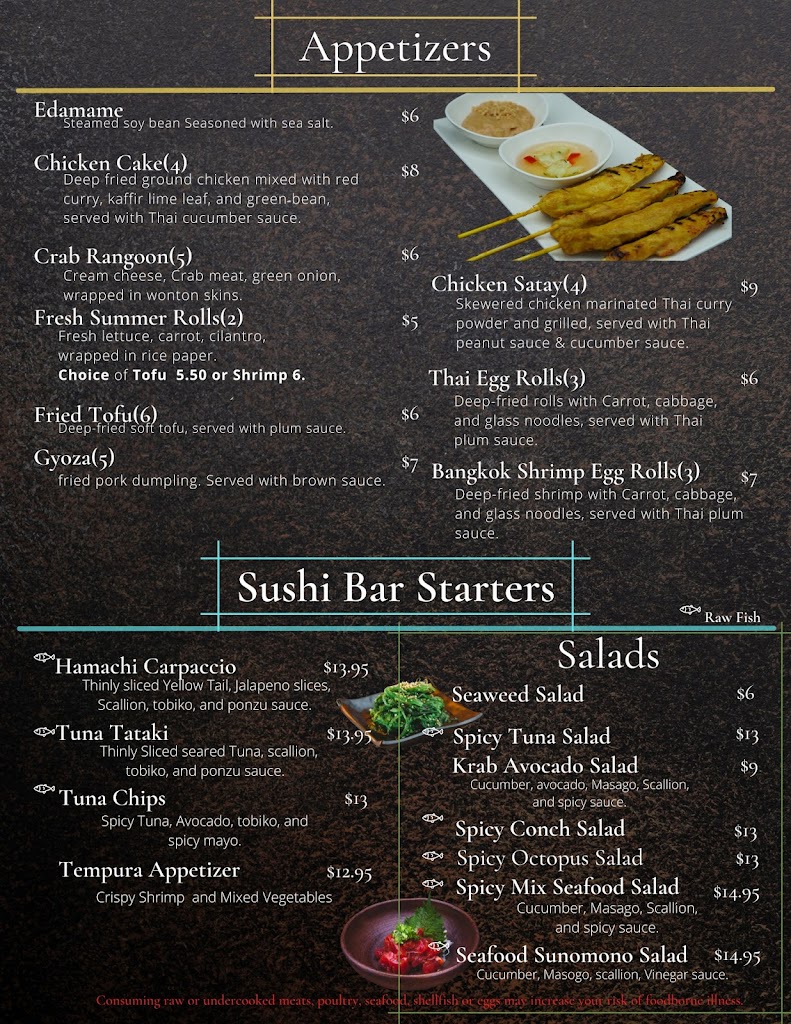 Appetizers

Edamame $6
Steamed soy bean Seasoned with sea salt.

Chicken Cake(4) $8
Deep fried ground chicken mixed with red curry, kaffir lime leaf, and green-bean, served with Thai cucumber sauce.

Crab Rangoon(5) $6
Cream cheese, Crab meat, green onion, wrapped in wonton skins.

Fresh Summer Rolls(2) $5
Fresh lettuce, carrot, cilantro, wrapped in rice paper.
Choice of Tofu 5.50 or Shrimp 6.

Fried Tofu(6) $6
Deep-fried soft tofu, served with plum sauce.

Gyoza(5) $7
fried pork dumpling. Served with brown sauce.

Chicken Satay(4) $9
Skewered chicken marinated Thai curry powder and grilled, served with Thai peanut sauce & cucumber sauce.

Thai Egg Rolls(3) $6
Deep-fried rolls with Carrot, cabbage, and glass noodles, served with Thai plum sauce.

Bangkok Shrimp Egg Rolls(3) $7
Deep-fried shrimp with Carrot, cabbage, and glass noodles, served with Thai plum sauce.

Sushi Bar Starters

Raw Fish

Hamachi Carpaccio $13.95
Thinly sliced Yellow Tail, Jalapeno slices, Scallion, tobiko, and ponzu sauce.

Tuna Tataki $13.95
Thinly Sliced seared Tuna, scallion, tobiko, and ponzu sauce.

Tuna Chips $13
Spicy Tuna, Avocado, tobiko, and spicy mayo.

Tempura Appetizer $12.95
Crispy Shrimp and Mixed Vegetables

Salads

Seaweed Salad $6

Spicy Tuna Salad $13

Krab Avocado Salad $9
Cucumber, avocado, Masago, Scallion, and spicy sauce.

Spicy Conch Salad $13

Spicy Octopus Salad $13

Spicy Mix Seafood Salad $14.95
Cucumber, Masago, Scallion, and spicy sauce.

Seafood Sunomono Salad $14.95
Cucumber, Masogo, scallion, Vinegar sauce.

Consuming raw or undercooked meats, poultry, seafood, shellfish or eggs may increase your risk of foodborne illness.